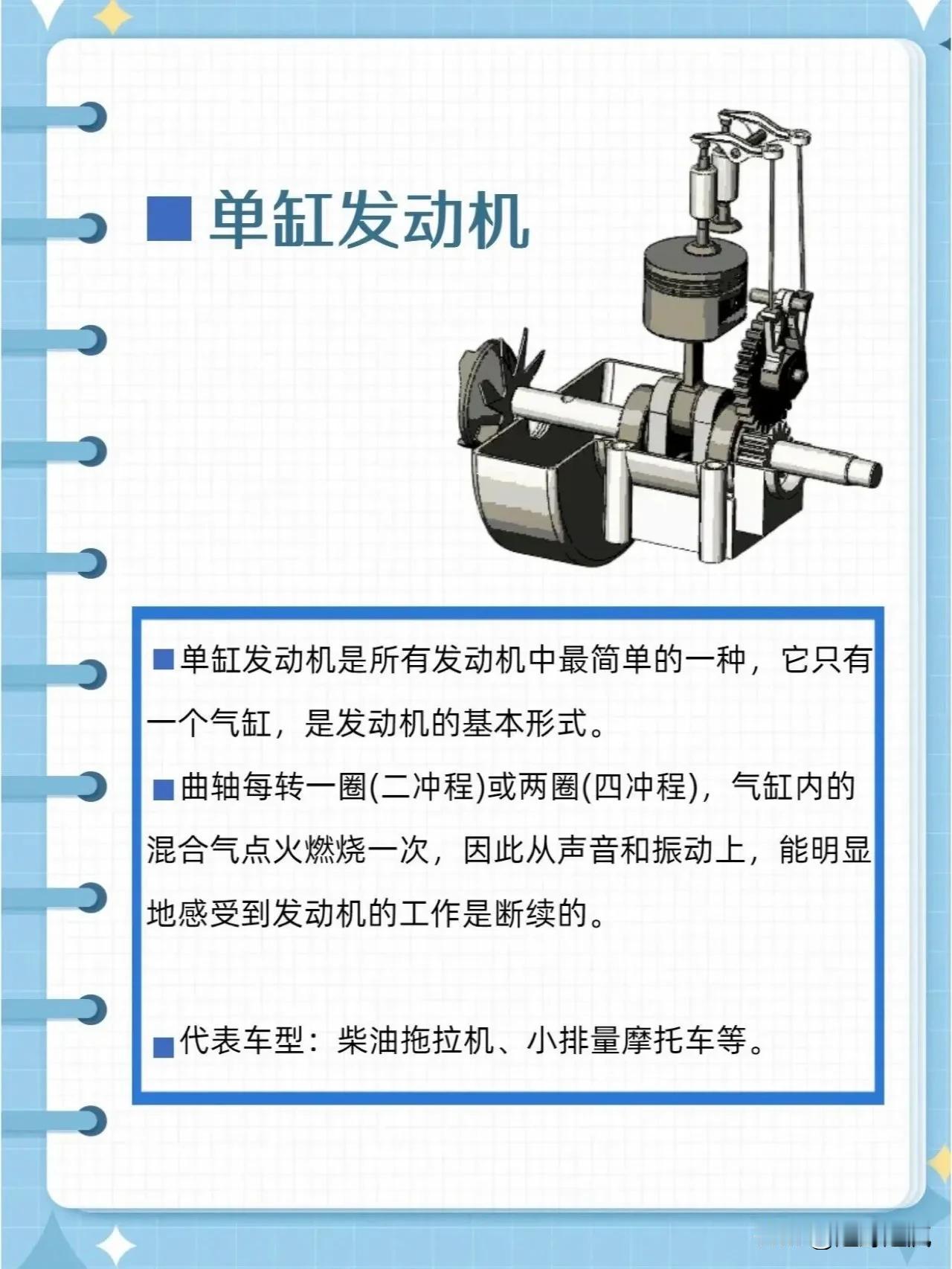 ■单缸发动机

■单缸发动机是所有发动机中最简单的一种，它只有一个气缸，是发动机的基本形式。

■曲轴每转一圈(二冲程)或两圈(四冲程)，气缸内的混合气点火燃烧一次，因此从声音和振动上，能明显地感受到发动机的工作是断续的。

■代表车型：柴油拖拉机、小排量摩托车等。